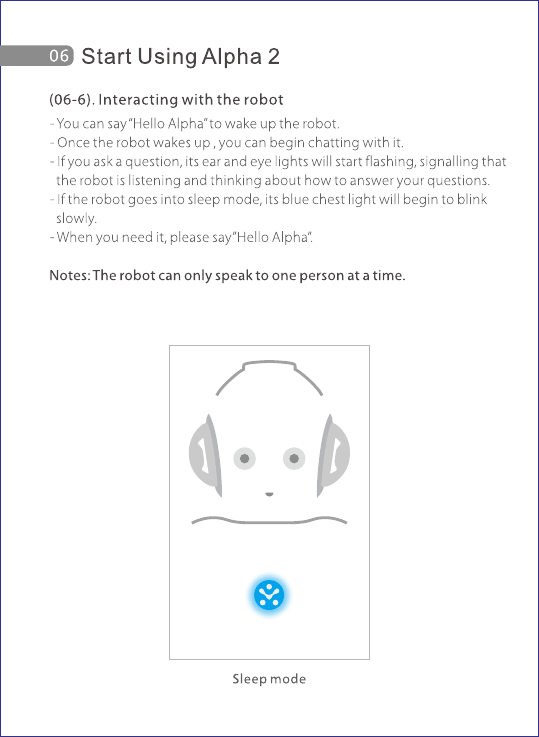 06 Start Using Alpha 2

(06-6). Interacting with the robot

- You can say "Hello Alpha" to wake up the robot.
- Once the robot wakes up , you can begin chatting with it.
- If you ask a question, its ear and eye lights will start flashing, signalling that the robot is listening and thinking about how to answer your questions.
- If the robot goes into sleep mode, its blue chest light will begin to blink slowly.
- When you need it, please say "Hello Alpha".

Notes: The robot can only speak to one person at a time.

Sleep mode